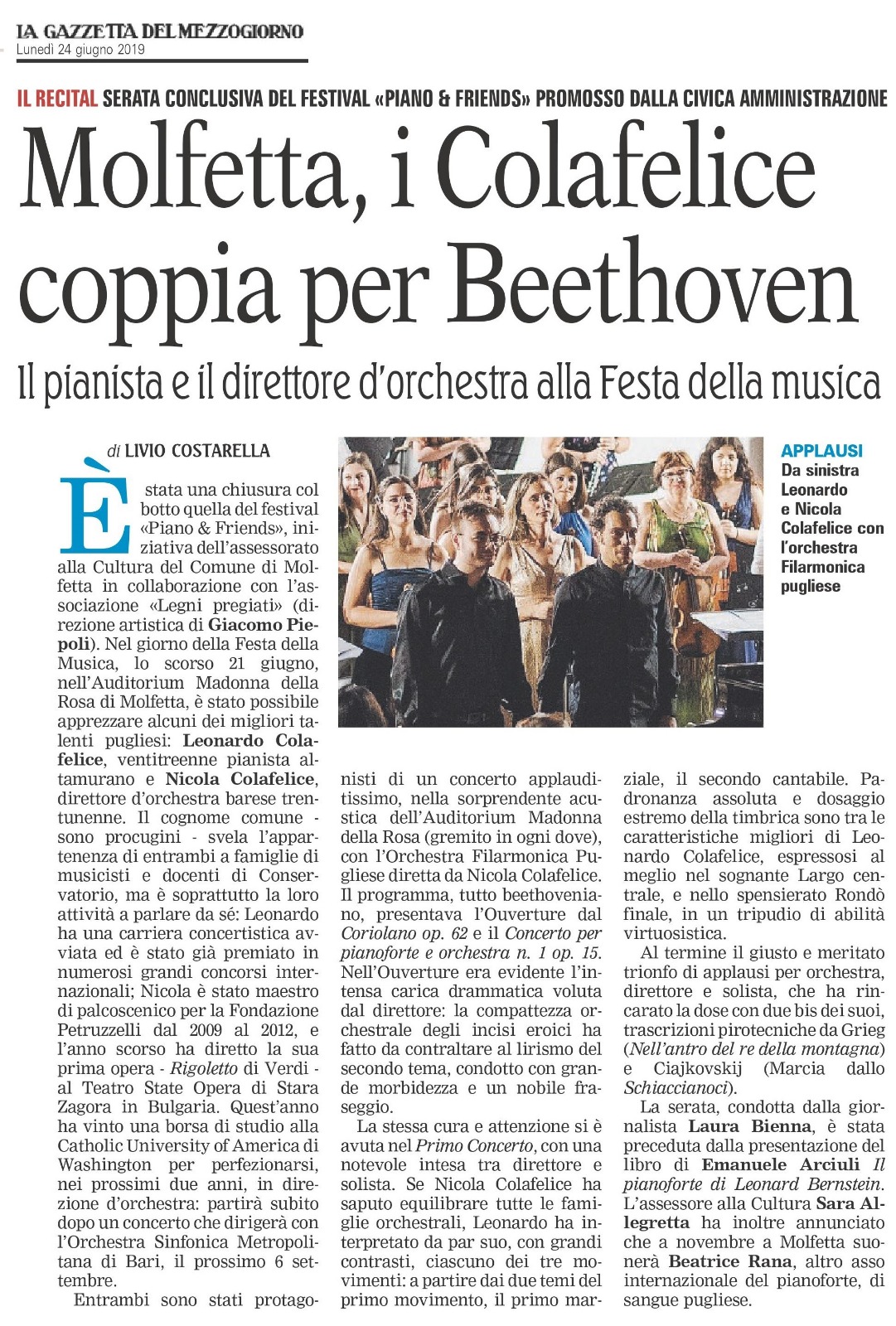 LA GAZZETTA DEL MEZZOGIORNO
Lunedì 24 giugno 2019

IL RECITAL SERATA CONCLUSIVA DEL FESTIVAL «PIANO & FRIENDS» PROMOSSO DALLA CIVICA AMMINISTRAZIONE

Molfetta, i Colafelice coppia per Beethoven

Il pianista e il direttore d'orchestra alla Festa della musica

di LIVIO COSTARELLA

È stata una chiusura col botto quella del festival «Piano & Friends», iniziativa dell'assessorato alla Cultura del Comune di Molfetta in collaborazione con l'associazione «Legni pregiati» (direzione artistica di Giacomo Piepoli). Nel giorno della Festa della Musica, lo scorso 21 giugno, nell'Auditorium Madonna della Rosa di Molfetta, è stato possibile apprezzare alcuni dei migliori talenti pugliesi: Leonardo Colafelice, ventitreenne pianista altamurano e Nicola Colafelice, direttore d'orchestra barese trentunenne. Il cognome comune - sono procugini - svela l'appartenenza di entrambi a famiglie di musicisti e docenti di Conservatorio, ma è soprattutto la loro attività a parlare da sé: Leonardo ha una carriera concertistica avviata ed è stato già premiato in numerosi grandi concorsi internazionali; Nicola è stato maestro di palcoscenico per la Fondazione Petruzzelli dal 2009 al 2012, e l'anno scorso ha diretto la sua prima opera - Rigoletto di Verdi - al Teatro State Opera di Stara Zagora in Bulgaria. Quest'anno ha vinto una borsa di studio alla Catholic University of America di Washington per perfezionarsi, nei prossimi due anni, in direzione d'orchestra: partirà subito dopo un concerto che dirigerà con l'Orchestra Sinfonica Metropolitana di Bari, il prossimo 6 settembre.

Entrambi sono stati protagonisti di un concerto applauditissimo, nella sorprendente acustica dell'Auditorium Madonna della Rosa (gremito in ogni dove), con l'Orchestra Filarmonica Pugliese diretta da Nicola Colafelice. Il programma, tutto beethoveniano, presentava l'Ouverture dal Coriolano op. 62 e il Concerto per pianoforte e orchestra n. 1 op. 15. Nell'Ouverture era evidente l'intensa carica drammatica voluta dal direttore: la compattezza orchestrale degli incisi eroici ha fatto da contraltare al lirismo del secondo tema, condotto con grande morbidezza e un nobile fraseggio.

La stessa cura e attenzione si è avuta nel Primo Concerto, con una notevole intesa tra direttore e solista. Se Nicola Colafelice ha saputo equilibrare tutte le famiglie orchestrali, Leonardo ha interpretato da par suo, con grandi contrasti, ciascuno dei tre movimenti: a partire dai due temi del primo movimento, il primo marziale, il secondo cantabile. Padronanza assoluta e dosaggio estremo della timbrica sono tra le caratteristiche migliori di Leonardo Colafelice, espressosi al meglio nel sognante Largo centrale, e nello spensierato Rondò finale, in un tripudio di abilità virtuosistica.

Al termine il giusto e meritato trionfo di applausi per orchestra, direttore e solista, che ha rincarato la dose con due bis dei suoi, trascrizioni pirotecniche da Grieg (Nell'antro del re della montagna) e Ciajkovskij (Marcia dallo Schiaccianoci).

La serata, condotta dalla giornalista Laura Bienna, è stata preceduta dalla presentazione del libro di Emanuele Arciuli Il pianoforte di Leonard Bernstein. L'assessore alla Cultura Sara Allegretta ha inoltre annunciato che a novembre a Molfetta suonerà Beatrice Rana, altro asso internazionale del pianoforte, di sangue pugliese.

APPLAUSI
Da sinistra Leonardo e Nicola Colafelice con l'orchestra Filarmonica pugliese